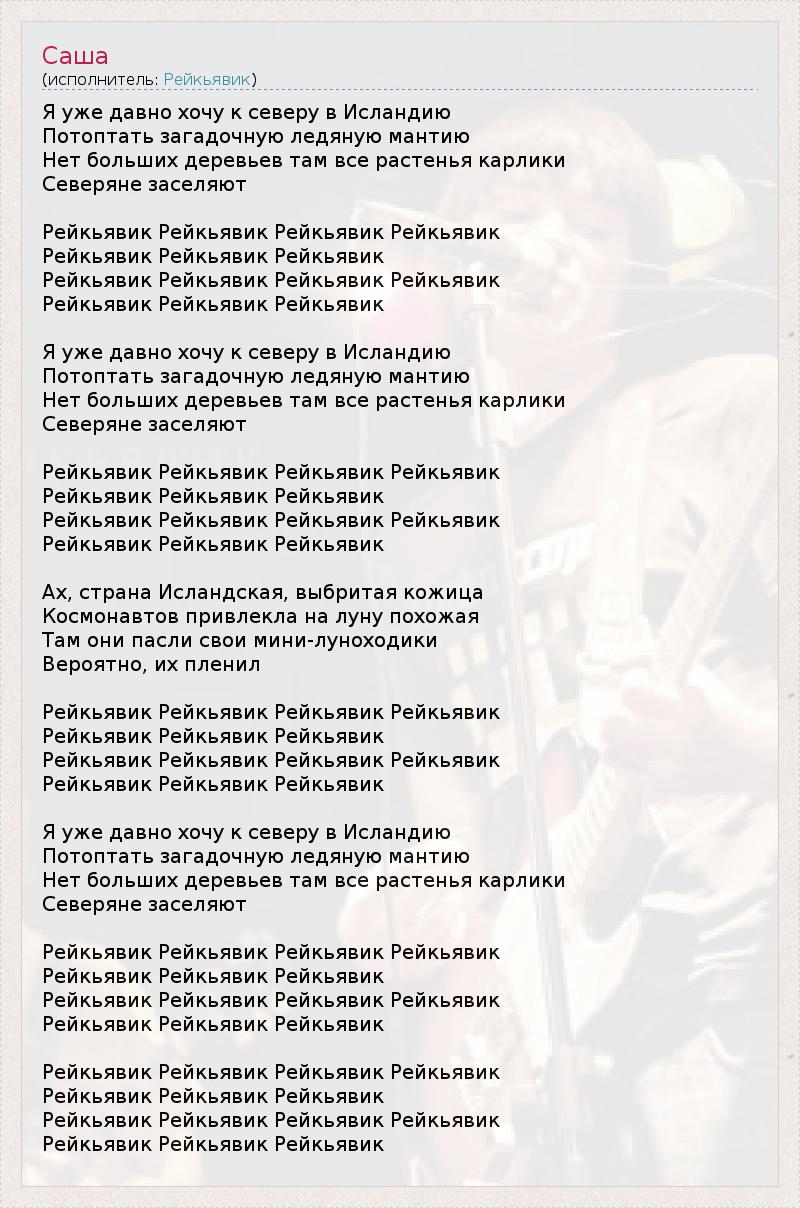 Саша
(исполнитель: Рейкьявик)

Я уже давно хочу к северу в Исландию
Потоптать загадочную ледяную мантию
Нет больших деревьев там все растенья карлики
Северяне заселяют

Рейкьявик Рейкьявик Рейкьявик Рейкьявик
Рейкьявик Рейкьявик Рейкьявик
Рейкьявик Рейкьявик Рейкьявик Рейкьявик
Рейкьявик Рейкьявик Рейкьявик

Я уже давно хочу к северу в Исландию
Потоптать загадочную ледяную мантию
Нет больших деревьев там все растенья карлики
Северяне заселяют

Рейкьявик Рейкьявик Рейкьявик Рейкьявик
Рейкьявик Рейкьявик Рейкьявик
Рейкьявик Рейкьявик Рейкьявик Рейкьявик
Рейкьявик Рейкьявик Рейкьявик

Ах, страна Исландская, выбритая кожица
Космонавтов привлекла на луну похожая
Там они пасли свои мини-луноходики
Вероятно, их пленил

Рейкьявик Рейкьявик Рейкьявик Рейкьявик
Рейкьявик Рейкьявик Рейкьявик
Рейкьявик Рейкьявик Рейкьявик Рейкьявик
Рейкьявик Рейкьявик Рейкьявик

Я уже давно хочу к северу в Исландию
Потоптать загадочную ледяную мантию
Нет больших деревьев там все растенья карлики
Северяне заселяют

Рейкьявик Рейкьявик Рейкьявик Рейкьявик
Рейкьявик Рейкьявик Рейкьявик
Рейкьявик Рейкьявик Рейкьявик Рейкьявик
Рейкьявик Рейкьявик Рейкьявик

Рейкьявик Рейкьявик Рейкьявик Рейкьявик
Рейкьявик Рейкьявик Рейкьявик
Рейкьявик Рейкьявик Рейкьявик Рейкьявик
Рейкьявик Рейкьявик Рейкьявик